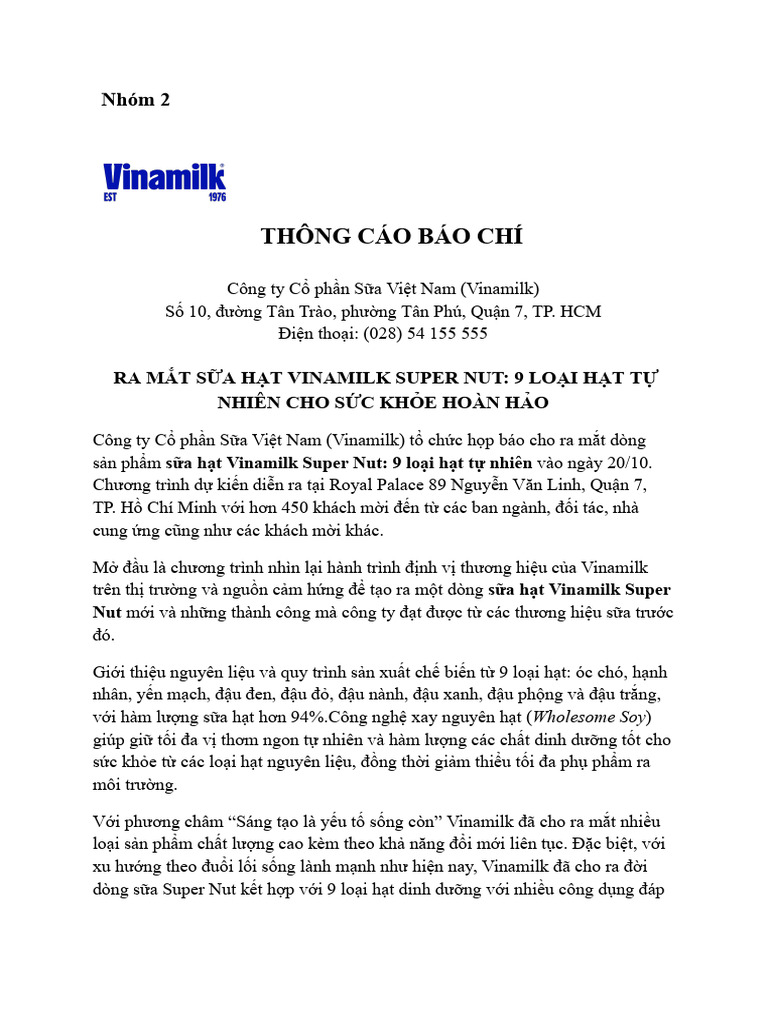 Nhóm 2

Vinamilk
EST 1976

THÔNG CÁO BÁO CHÍ

Công ty Cổ phần Sữa Việt Nam (Vinamilk)
Số 10, đường Tân Trào, phường Tân Phú, Quận 7, TP. HCM
Điện thoại: (028) 54 155 555

RA MẮT SỮA HẠT VINAMILK SUPER NUT: 9 LOẠI HẠT TỰ NHIÊN CHO SỨC KHỎE HOÀN HẢO

Công ty Cổ phần Sữa Việt Nam (Vinamilk) tổ chức họp báo cho ra mắt dòng sản phẩm sữa hạt Vinamilk Super Nut: 9 loại hạt tự nhiên vào ngày 20/10. Chương trình dự kiến diễn ra tại Royal Palace 89 Nguyễn Văn Linh, Quận 7, TP. Hồ Chí Minh với hơn 450 khách mời đến từ các ban ngành, đối tác, nhà cung ứng cũng như các khách mời khác.

Mở đầu là chương trình nhìn lại hành trình định vị thương hiệu của Vinamilk trên thị trường và nguồn cảm hứng để tạo ra một dòng sữa hạt Vinamilk Super Nut mới và những thành công mà công ty đạt được từ các thương hiệu sữa trước đó.

Giới thiệu nguyên liệu và quy trình sản xuất chế biến từ 9 loại hạt: óc chó, hạnh nhân, yến mạch, đậu đen, đậu đỏ, đậu nành, đậu xanh, đậu phộng và đậu trắng, với hàm lượng sữa hạt hơn 94%.Công nghệ xay nguyên hạt (Wholesome Soy) giúp giữ tối đa vị thơm ngon tự nhiên và hàm lượng các chất dinh dưỡng tốt cho sức khỏe từ các loại hạt nguyên liệu, đồng thời giảm thiểu tối đa phụ phẩm ra môi trường.

Với phương châm “Sáng tạo là yếu tố sống còn” Vinamilk đã cho ra mắt nhiều loại sản phẩm chất lượng cao kèm theo khả năng đổi mới liên tục. Đặc biệt, với xu hướng theo đuổi lối sống lành mạnh như hiện nay, Vinamilk đã cho ra đời dòng sữa Super Nut kết hợp với 9 loại hạt dinh dưỡng với nhiều công dụng đáp